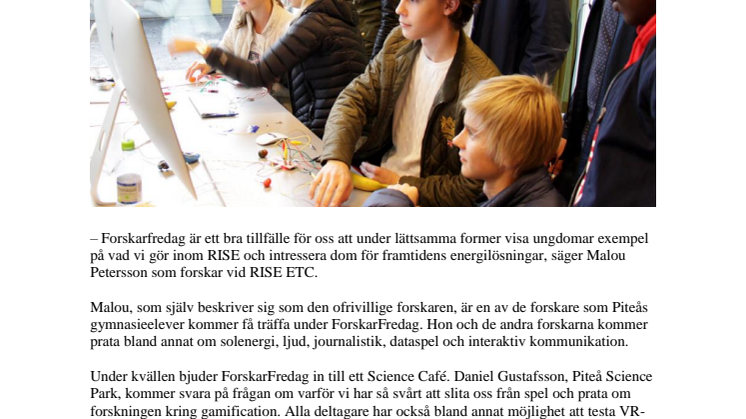 – Forskarfredag är ett bra tillfälle för oss att under lättsamma former visa ungdomar exempel på vad vi gör inom RISE och intressera dom för framtidens energilösningar, säger Malou Petersson som forskar vid RISE ETC.

Malou, som själv beskriver sig som den ofrivillige forskaren, är en av de forskare som Piteås gymnasieelever kommer få träffa under ForskarFredag. Hon och de andra forskarna kommer prata bland annat om solenergi, ljud, journalistik, dataspel och interaktiv kommunikation.

Under kvällen bjuder ForskarFredag in till ett Science Café. Daniel Gustafsson, Piteå Science Park, kommer svara på frågan om varför vi har så svårt att slita oss från spel och prata om forskningen kring gamification. Alla deltagare har också bland annat möjlighet att testa VR-